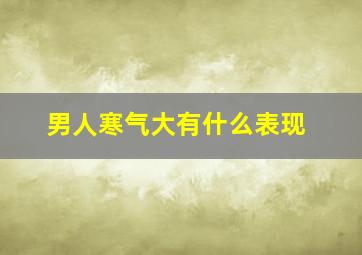 男人寒气大有什么表现